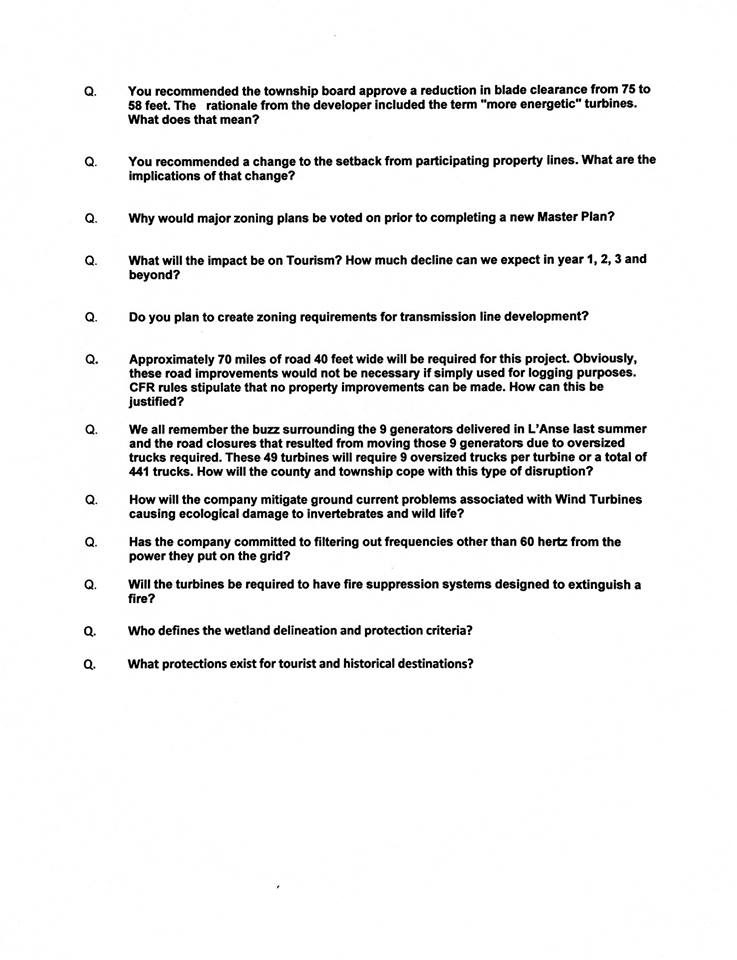 Q. You recommended the township board approve a reduction in blade clearance from 75 to 58 feet. The rationale from the developer included the term "more energetic" turbines. What does that mean?

Q. You recommended a change to the setback from participating property lines. What are the implications of that change?

Q. Why would major zoning plans be voted on prior to completing a new Master Plan?

Q. What will the impact be on Tourism? How much decline can we expect in year 1, 2, 3 and beyond?

Q. Do you plan to create zoning requirements for transmission line development?

Q. Approximately 70 miles of road 40 feet wide will be required for this project. Obviously, these road improvements would not be necessary if simply used for logging purposes. CFR rules stipulate that no property improvements can be made. How can this be justified?

Q. We all remember the buzz surrounding the 9 generators delivered in L'Anse last summer and the road closures that resulted from moving those 9 generators due to oversized trucks required. These 49 turbines will require 9 oversized trucks per turbine or a total of 441 trucks. How will the county and township cope with this type of disruption?

Q. How will the company mitigate ground current problems associated with Wind Turbines causing ecological damage to invertebrates and wild life?

Q. Has the company committed to filtering out frequencies other than 60 hertz from the power they put on the grid?

Q. Will the turbines be required to have fire suppression systems designed to extinguish a fire?

Q. Who defines the wetland delineation and protection criteria?

Q. What protections exist for tourist and historical destinations?